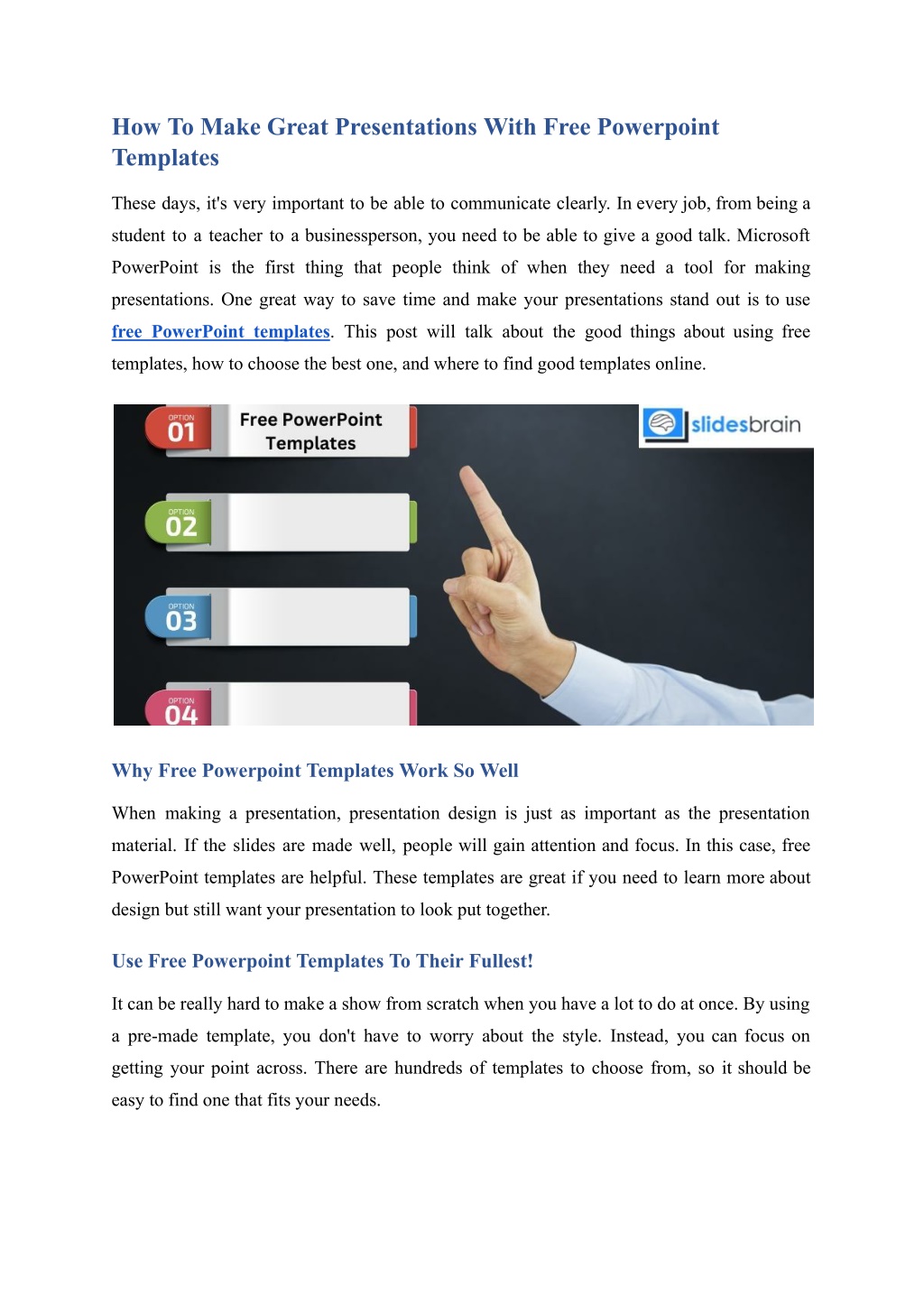 How To Make Great Presentations With Free Powerpoint Templates

These days, it's very important to be able to communicate clearly. In every job, from being a student to a teacher to a businessperson, you need to be able to give a good talk. Microsoft PowerPoint is the first thing that people think of when they need a tool for making presentations. One great way to save time and make your presentations stand out is to use free PowerPoint templates. This post will talk about the good things about using free templates, how to choose the best one, and where to find good templates online.

OPTION 01
Free PowerPoint Templates
slidesbrain
OPTION 02
OPTION 03
OPTION 04

Why Free Powerpoint Templates Work So Well

When making a presentation, presentation design is just as important as the presentation material. If the slides are made well, people will gain attention and focus. In this case, free PowerPoint templates are helpful. These templates are great if you need to learn more about design but still want your presentation to look put together.

Use Free Powerpoint Templates To Their Fullest!

It can be really hard to make a show from scratch when you have a lot to do at once. By using a pre-made template, you don't have to worry about the style. Instead, you can focus on getting your point across. There are hundreds of templates to choose from, so it should be easy to find one that fits your needs.